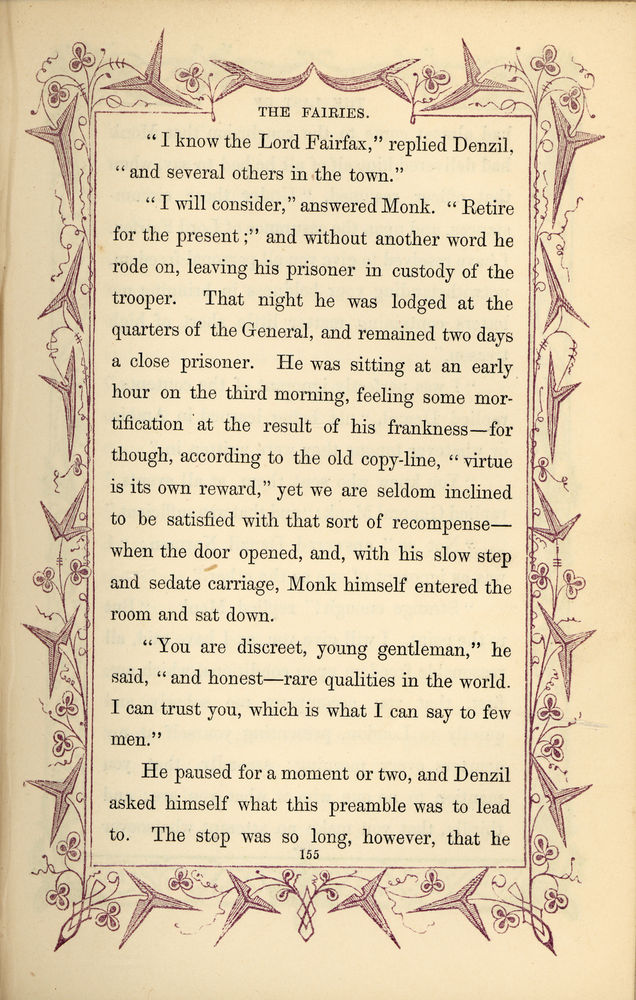 THE FAIRIES.

"I know the Lord Fairfax," replied Denzil, "and several others in the town."

"I will consider," answered Monk. "Retire for the present;" and without another word he rode on, leaving his prisoner in custody of the trooper. That night he was lodged at the quarters of the General, and remained two days a close prisoner. He was sitting at an early hour on the third morning, feeling some mortification at the result of his frankness—for though, according to the old copy-line, "virtue is its own reward," yet we are seldom inclined to be satisfied with that sort of recompense—when the door opened, and, with his slow step and sedate carriage, Monk himself entered the room and sat down.

"You are discreet, young gentleman," he said, "and honest—rare qualities in the world. I can trust you, which is what I can say to few men."

He paused for a moment or two, and Denzil asked himself what this preamble was to lead to. The stop was so long, however, that he

155